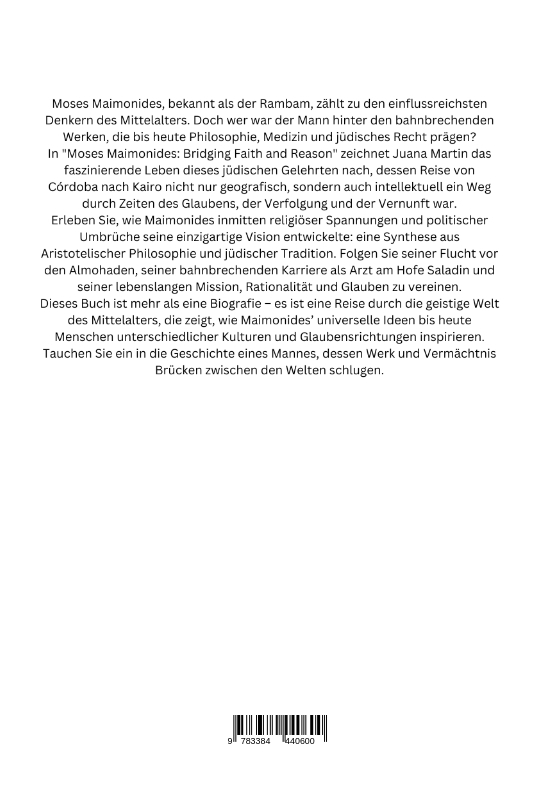 Moses Maimonides, bekannt als der Rambam, zählt zu den einflussreichsten Denkern des Mittelalters. Doch wer war der Mann hinter den bahnbrechenden Werken, die bis heute Philosophie, Medizin und jüdisches Recht prägen?
In "Moses Maimonides: Bridging Faith and Reason" zeichnet Juana Martin das faszinierende Leben dieses jüdischen Gelehrten nach, dessen Reise von Córdoba nach Kairo nicht nur geografisch, sondern auch intellektuell ein Weg durch Zeiten des Glaubens, der Verfolgung und der Vernunft war.
Erleben Sie, wie Maimonides inmitten religiöser Spannungen und politischer Umbrüche seine einzigartige Vision entwickelte: eine Synthese aus Aristotelischer Philosophie und jüdischer Tradition. Folgen Sie seiner Flucht vor den Almohaden, seiner bahnbrechenden Karriere als Arzt am Hofe Saladin und seiner lebenslangen Mission, Rationalität und Glauben zu vereinen.
Dieses Buch ist mehr als eine Biografie – es ist eine Reise durch die geistige Welt des Mittelalters, die zeigt, wie Maimonides' universelle Ideen bis heute Menschen unterschiedlicher Kulturen und Glaubensrichtungen inspirieren.
Tauchen Sie ein in die Geschichte eines Mannes, dessen Werk und Vermächtnis Brücken zwischen den Welten schlugen.

9 783384 440600